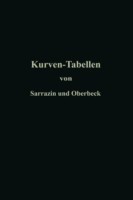 Kurven-Tabellen

von

Sarrazin und Oberbeck